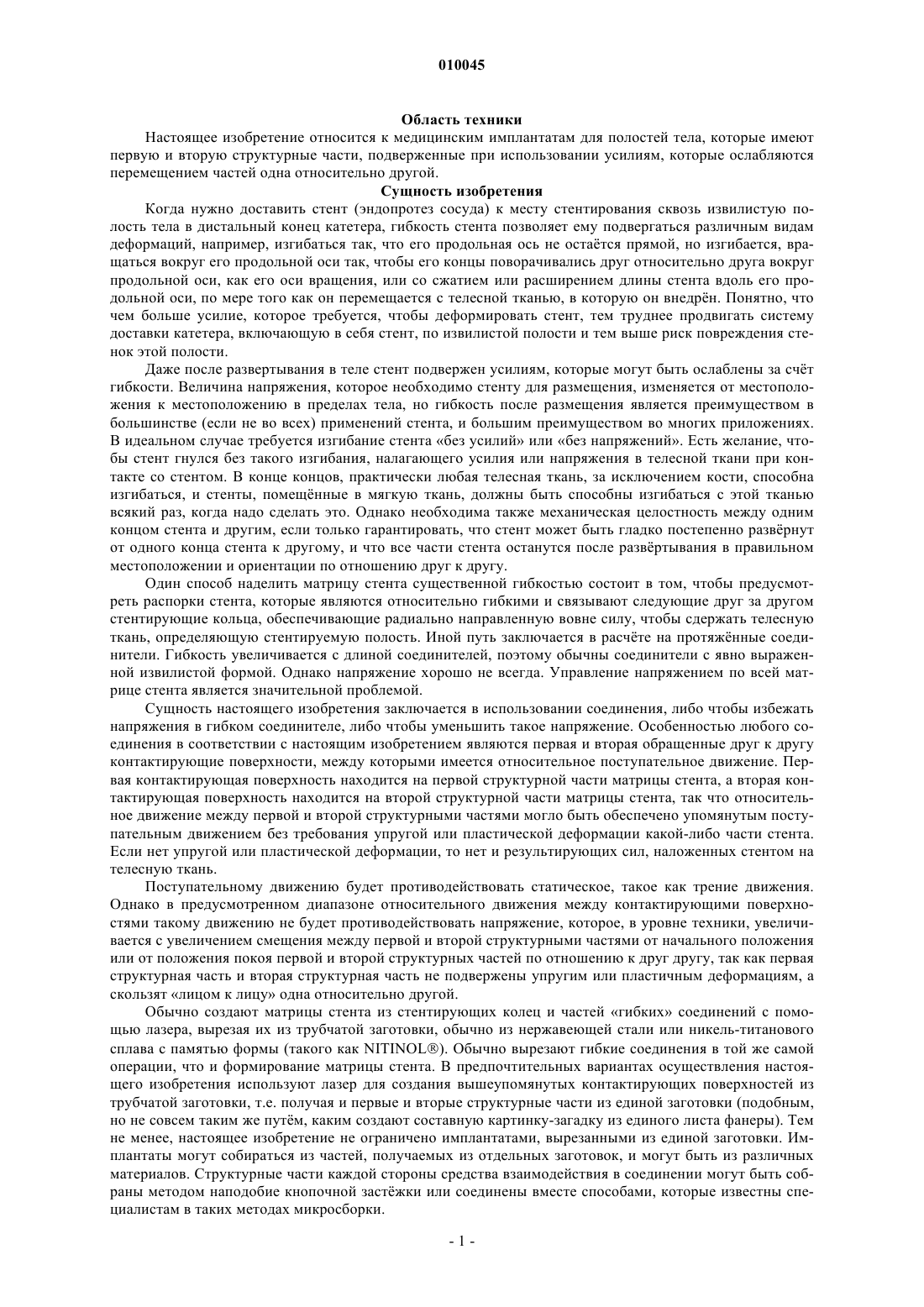 010045

Область техники

Настоящее изобретение относится к медицинским имплантатам для полостей тела, которые имеют первую и вторую структурные части, подверженные при использовании усилиям, которые ослабляются перемещением частей одна относительно другой.

Сущность изобретения

Когда нужно доставить стент (эндопротез сосуда) к месту стентирования сквозь извилистую полость тела в дистальный конец катетера, гибкость стента позволяет ему подвергаться различным видам деформаций, например, изгибаться так, что его продольная ось не остаётся прямой, но изгибается, вращаться вокруг его продольной оси так, чтобы его концы поворачивались друг относительно друга вокруг продольной оси, как его оси вращения, или со сжатием или расширением длины стента вдоль его продольной оси, по мере того как он перемещается с телесной тканью, в которую он внедрён. Понятно, что чем больше усилие, которое требуется, чтобы деформировать стент, тем труднее продвигать систему доставки катетера, включающую в себя стент, по извилистой полости и тем выше риск повреждения стенок этой полости.

Даже после развертывания в теле стент подвержен усилиям, которые могут быть ослаблены за счёт гибкости. Величина напряжения, которое необходимо стенту для размещения, изменяется от местоположения к местоположению в пределах тела, но гибкость после размещения является преимуществом в большинстве (если не во всех) применений стента, и большим преимуществом во многих приложениях. В идеальном случае требуется изгибание стента «без усилий» или «без напряжений». Есть желание, чтобы стент гнулся без такого изгибания, налагающего усилия или напряжения в телесной ткани при контакте со стентом. В конце концов, практически любая телесная ткань, за исключением кости, способна изгибаться, и стенты, помещённые в мягкую ткань, должны быть способны изгибаться с этой тканью всякий раз, когда надо сделать это. Однако необходима также механическая целостность между одним концом стента и другим, если только гарантировать, что стент может быть гладко постепенно развёрнут от одного конца стента к другому, и что все части стента останутся после развёртывания в правильном местоположении и ориентации по отношению друг к другу.

Один способ наделить матрицу стента существенной гибкостью состоит в том, чтобы предусмотреть распорки стента, которые являются относительно гибкими и связывают следующие друг за другом стентирующие кольца, обеспечивающие радиально направленную вовне силу, чтобы сдержать телесную ткань, определяющую стентируемую полость. Иной путь заключается в расчёте на протяжённые соединители. Гибкость увеличивается с длиной соединителей, поэтому обычны соединители с явно выраженной извилистой формой. Однако напряжение хорошо не всегда. Управление напряжением по всей матрице стента является значительной проблемой.

Сущность настоящего изобретения заключается в использовании соединения, либо чтобы избежать напряжения в гибком соединителе, либо чтобы уменьшить такое напряжение. Особенностью любого соединения в соответствии с настоящим изобретением являются первая и вторая обращенные друг к другу контактирующие поверхности, между которыми имеется относительное поступательное движение. Первая контактирующая поверхность находится на первой структурной части матрицы стента, а вторая контактирующая поверхность находится на второй структурной части матрицы стента, так что относительное движение между первой и второй структурными частями могло быть обеспечено упомянутым поступательным движением без требования упругой или пластической деформации какой-либо части стента. Если нет упругой или пластической деформации, то нет и результирующих сил, наложенных стентом на телесную ткань.

Поступательному движению будет противодействовать статическое, такое как трение движения. Однако в предусмотренном диапазоне относительного движения между контактирующими поверхностями такому движению не будет противодействовать напряжение, которое, в уровне техники, увеличивается с увеличением смещения между первой и второй структурными частями от начального положения или от положения покоя первой и второй структурных частей по отношению к друг другу, так как первая структурная часть и вторая структурная часть не подвержены упругим или пластичным деформациям, а скользят «лицом к лицу» одна относительно другой.

Обычно создают матрицы стента из стентирующих колец и частей «гибких» соединений с помощью лазера, вырезая их из трубчатой заготовки, обычно из нержавеющей стали или никель-титанового сплава с памятью формы (такого как NITINOL®). Обычно вырезают гибкие соединения в той же самой операции, что и формирование матрицы стента. В предпочтительных вариантах осуществления настоящего изобретения используют лазер для создания вышеупомянутых контактирующих поверхностей из трубчатой заготовки, т.е. получая и первые и вторые структурные части из единой заготовки (подобным, но не совсем таким же путём, каким создают составную картинку-загадку из единого листа фанеры). Тем не менее, настоящее изобретение не ограничено имплантатами, вырезанными из единой заготовки. Имплантаты могут собираться из частей, получаемых из отдельных заготовок, и могут быть из различных материалов. Структурные части каждой стороны средства взаимодействия в соединении могут быть собраны методом наподобие кнопочной застёжки или соединены вместе способами, которые известны специалистам в таких методах микросборки.

- 1 -